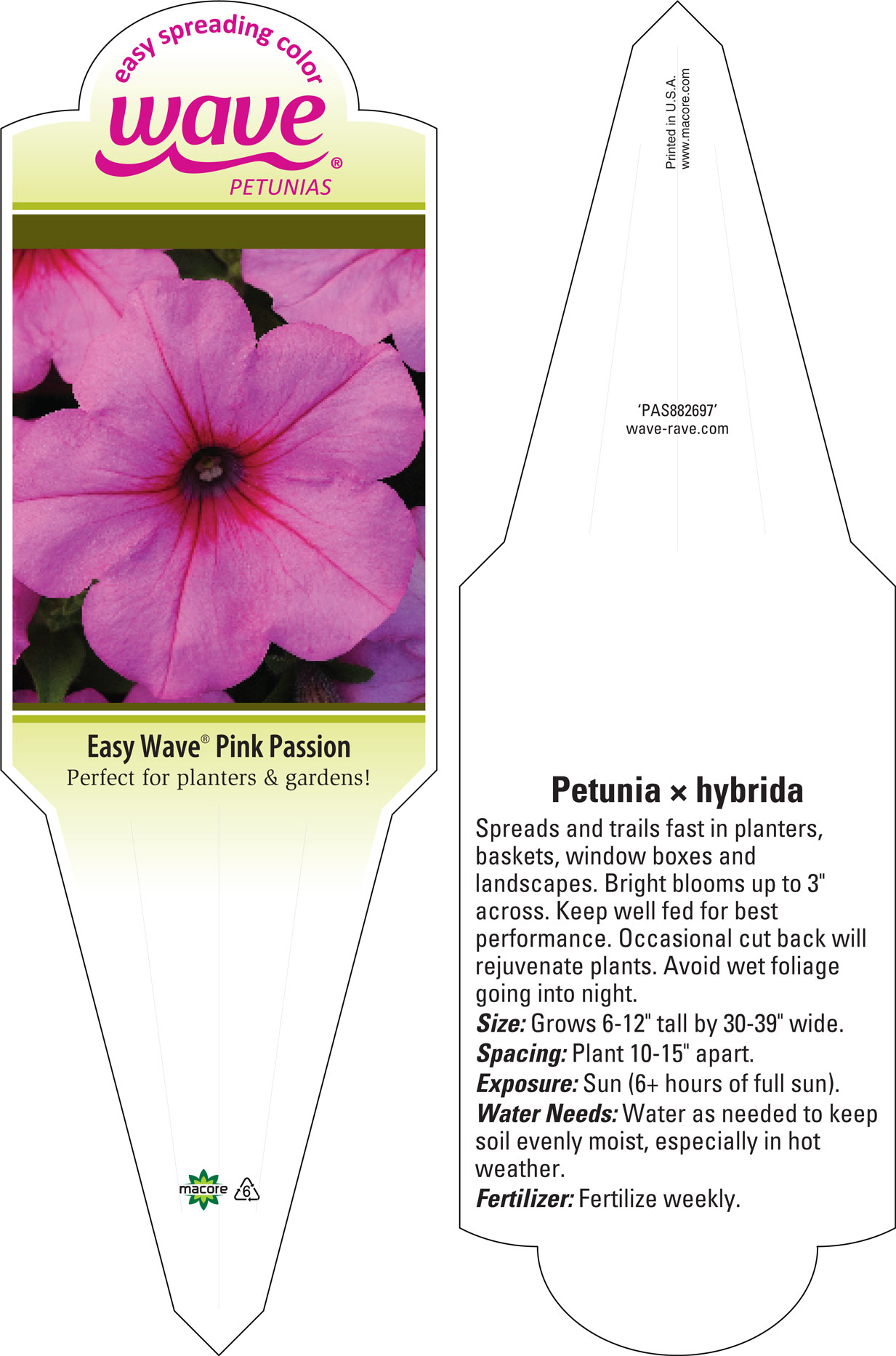 easy spreading color
wave®
PETUNIAS

Easy Wave® Pink Passion
Perfect for planters & gardens!

macore 6

Printed in U.S.A.
www.macore.com

'PAS882697'
wave-rave.com

Petunia × hybrida

Spreads and trails fast in planters, baskets, window boxes and landscapes. Bright blooms up to 3" across. Keep well fed for best performance. Occasional cut back will rejuvenate plants. Avoid wet foliage going into night.
Size: Grows 6-12" tall by 30-39" wide.
Spacing: Plant 10-15" apart.
Exposure: Sun (6+ hours of full sun).
Water Needs: Water as needed to keep soil evenly moist, especially in hot weather.
Fertilizer: Fertilize weekly.